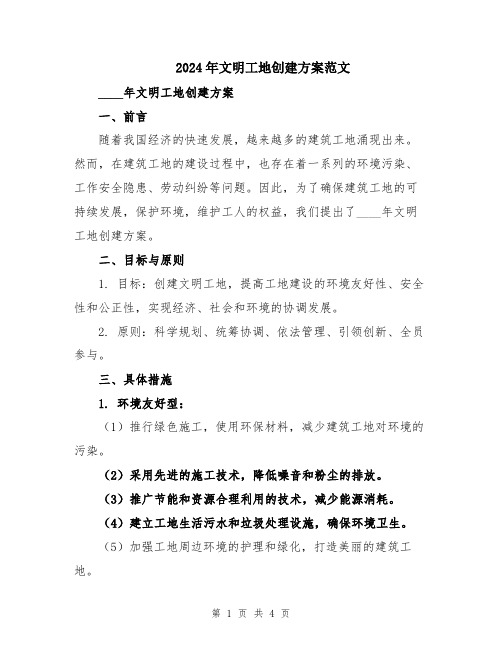 2024年文明工地创建方案范文

____年文明工地创建方案

一、前言

随着我国经济的快速发展，越来越多的建筑工地涌现出来。然而，在建筑工地的建设过程中，也存在着一系列的环境污染、工作安全隐患、劳动纠纷等问题。因此，为了确保建筑工地的可持续发展，保护环境，维护工人的权益，我们提出了____年文明工地创建方案。

二、目标与原则

1. 目标：创建文明工地，提高工地建设的环境友好性、安全性和公正性，实现经济、社会和环境的协调发展。

2. 原则：科学规划、统筹协调、依法管理、引领创新、全员参与。

三、具体措施

1. 环境友好型：

（1）推行绿色施工，使用环保材料，减少建筑工地对环境的污染。

（2）采用先进的施工技术，降低噪音和粉尘的排放。

（3）推广节能和资源合理利用的技术，减少能源消耗。

（4）建立工地生活污水和垃圾处理设施，确保环境卫生。

（5）加强工地周边环境的护理和绿化，打造美丽的建筑工地。

第 1 页 共 4 页